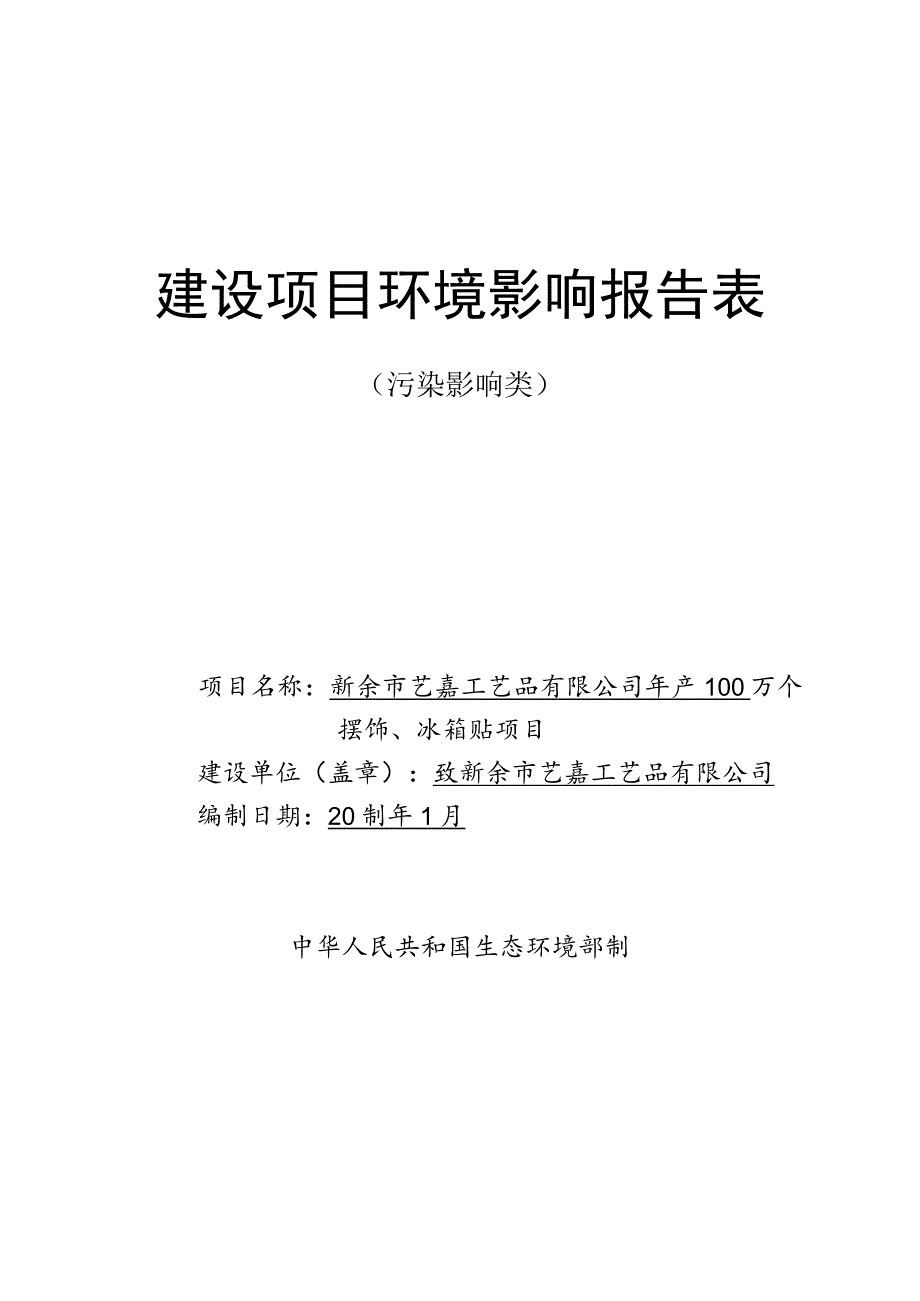 建设项目环境影响报告表

（污染影响类）

项目名称：新余市艺嘉工艺品有限公司年产100万个摆饰、冰箱贴项目

建设单位（盖章）：致新余市艺嘉工艺品有限公司

编制日期：20制年1月

中华人民共和国生态环境部制